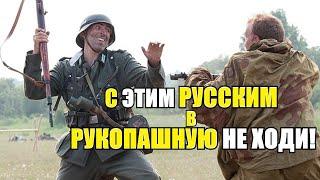 С ЭТИМ РУССКИМ
В
РУКОПАШНУЮ НЕ ХОДИ!